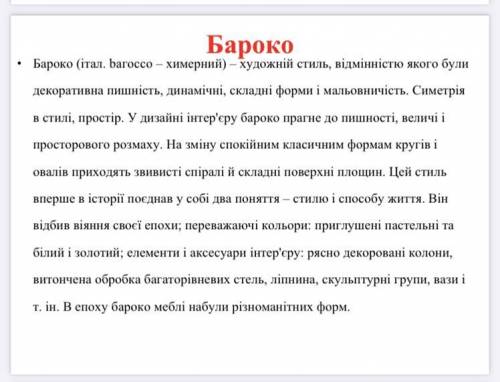 Бароко

• Бароко (італ. barocco – химерний) – художній стиль, відмінністю якого були декоративна пишність, динамічні, складні форми і мальовничість. Симетрія в стилі, простір. У дизайні інтер'єру бароко прагне до пишності, величі і просторового розмаху. На зміну спокійним класичним формам кругів і овалів приходять звивисті спіралі й складні поверхні площин. Цей стиль вперше в історії поєднав у собі два поняття – стилю і способу життя. Він відбив віяння своєї епохи; переважаючі кольори: приглушені пастельні та білий і золотий; елементи і аксесуари інтер'єру: рясно декоровані колони, витончена обробка багаторівневих стель, ліпнина, скульптурні групи, вази і т. ін. В епоху бароко меблі набули різноманітних форм.